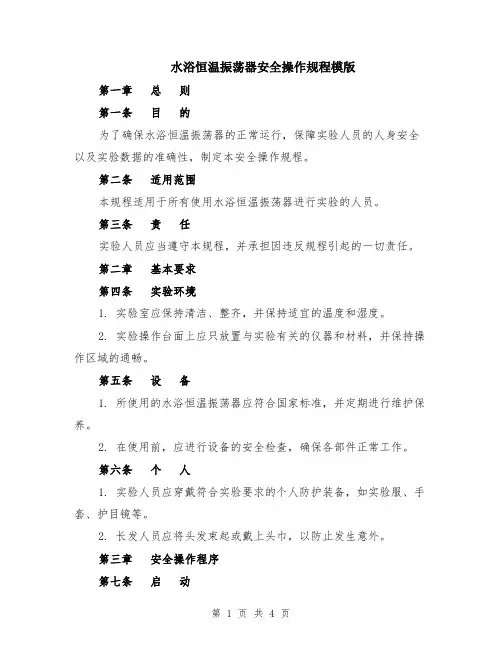 水浴恒温振荡器安全操作规程模版

第一章　总　则

第一条　目　的

为了确保水浴恒温振荡器的正常运行，保障实验人员的人身安全以及实验数据的准确性，制定本安全操作规程。

第二条　适用范围

本规程适用于所有使用水浴恒温振荡器进行实验的人员。

第三条　责　任

实验人员应当遵守本规程，并承担因违反规程引起的一切责任。

第二章　基本要求

第四条　实验环境

1. 实验室应保持清洁、整齐，并保持适宜的温度和湿度。

2. 实验操作台面上应只放置与实验有关的仪器和材料，并保持操作区域的通畅。

第五条　设　备

1. 所使用的水浴恒温振荡器应符合国家标准，并定期进行维护保养。

2. 在使用前，应进行设备的安全检查，确保各部件正常工作。

第六条　个　人

1. 实验人员应穿戴符合实验要求的个人防护装备，如实验服、手套、护目镜等。

2. 长发人员应将头发束起或戴上头巾，以防止发生意外。

第三章　安全操作程序

第七条　启　动

第 1 页 共 4 页